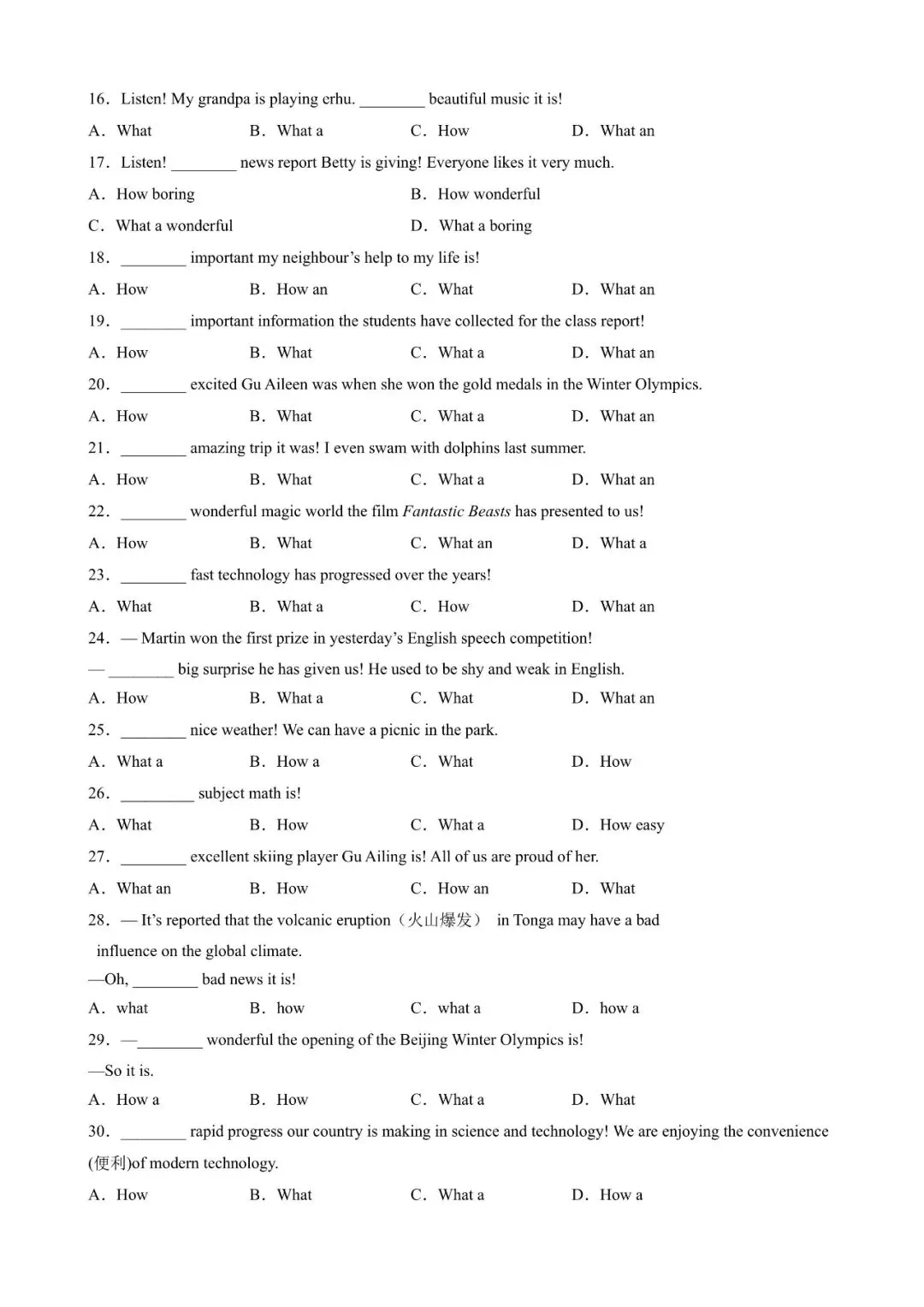 16. Listen! My grandpa is playing erhu. ____ beautiful music it is!

A. What B. What a C. How D. What an

17. Listen! ____ news report Betty is giving! Everyone likes it very much.

A. How boring B. How wonderful

C. What a wonderful D. What a boring

18. ____ important my neighbour's help to my life is!

A. How B. How an C. What D. What an

19. ____ important information the students have collected for the class report!

A. How B. What C. What a D. What an

20. ____ excited Gu Aileen was when she won the gold medals in the Winter Olympics.

A. How B. What C. What a D. What an

21. ____ amazing trip it was! I even swam with dolphins last summer.

A. How B. What C. What a D. What an

22. ____ wonderful magic world the film Fantastic Beasts has presented to us!

A. How B. What C. What an D. What a

23. ____ fast technology has progressed over the years!

A. What B. What a C. How D. What an

24. — Martin won the first prize in yesterday's English speech competition!

— ____ big surprise he has given us! He used to be shy and weak in English.

A. How B. What a C. What D. What an

25. ____ nice weather! We can have a picnic in the park.

A. What a B. How a C. What D. How

26. ____ subject math is!

A. What B. How C. What a D. How easy

27. ____ excellent skiing player Gu Ailing is! All of us are proud of her.

A. What an B. How C. How an D. What

28. — It's reported that the volcanic eruption(火山爆发) in Tonga may have a bad influence on the global climate.

—Oh, ____ bad news it is!

A. what B. how C. what a D. how a

29. —____ wonderful the opening of the Beijing Winter Olympics is!

—So it is.

A. How a B. How C. What a D. What

30. ____ rapid progress our country is making in science and technology! We are enjoying the convenience (便利)of modern technology.

A. How B. What C. What a D. How a